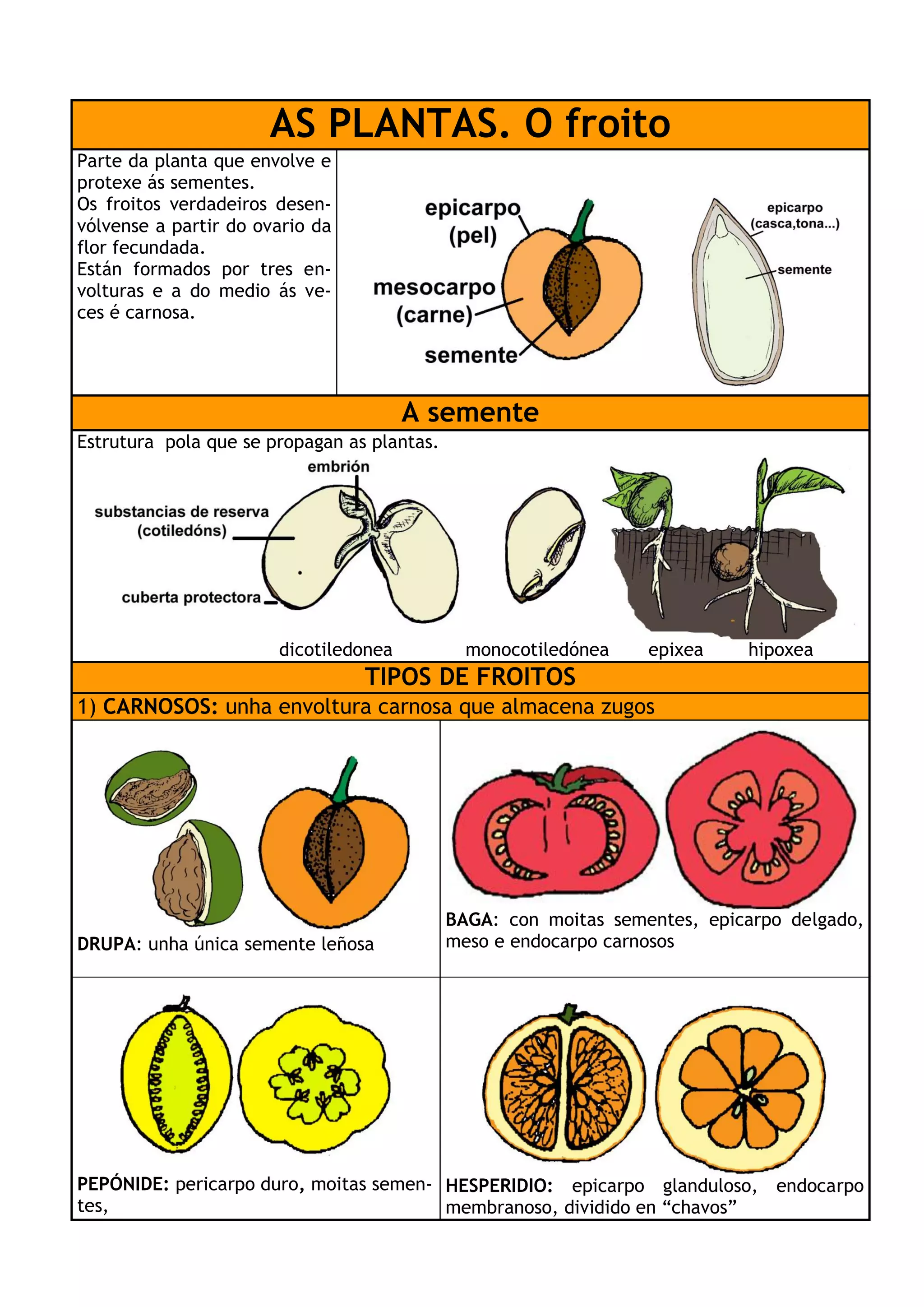 AS PLANTAS. O froito

Parte da planta que envolve e protexe ás sementes.
Os froitos verdadeiros desenvólvense a partir do ovario da flor fecundada.
Están formados por tres envolturas e a do medio ás veces é carnosa.

epicarpo (pel)
mesocarpo (carne)
semente

epicarpo (casca,tona...)
semente

A semente

Estrutura pola que se propagan as plantas.

embrión
substancias de reserva (cotiledóns)
cuberta protectora

dicotiledonea
monocotiledónea
epixea
hipoxea

TIPOS DE FROITOS

1) CARNOSOS: unha envoltura carnosa que almacena zugos

DRUPA: unha única semente leñosa

BAGA: con moitas sementes, epicarpo delgado, meso e endocarpo carnosos

PEPÓNIDE: pericarpo duro, moitas sementes,

HESPERIDIO: epicarpo glanduloso, endocarpo membranoso, dividido en “chavos”